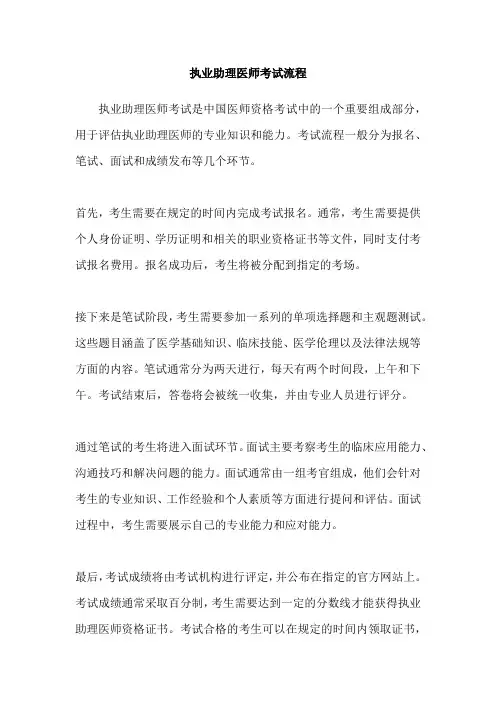 执业助理医师考试流程

执业助理医师考试是中国医师资格考试中的一个重要组成部分，用于评估执业助理医师的专业知识和能力。考试流程一般分为报名、笔试、面试和成绩发布等几个环节。

首先，考生需要在规定的时间内完成考试报名。通常，考生需要提供个人身份证明、学历证明和相关的职业资格证书等文件，同时支付考试报名费用。报名成功后，考生将被分配到指定的考场。

接下来是笔试阶段，考生需要参加一系列的单项选择题和主观题测试。这些题目涵盖了医学基础知识、临床技能、医学伦理以及法律法规等方面的内容。笔试通常分为两天进行，每天有两个时间段，上午和下午。考试结束后，答卷将会被统一收集，并由专业人员进行评分。

通过笔试的考生将进入面试环节。面试主要考察考生的临床应用能力、沟通技巧和解决问题的能力。面试通常由一组考官组成，他们会针对考生的专业知识、工作经验和个人素质等方面进行提问和评估。面试过程中，考生需要展示自己的专业能力和应对能力。

最后，考试成绩将由考试机构进行评定，并公布在指定的官方网站上。考试成绩通常采取百分制，考生需要达到一定的分数线才能获得执业助理医师资格证书。考试合格的考生可以在规定的时间内领取证书，